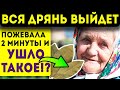 ВСЯ ДРЯНЬ ВЫЙДЕТ

ПОЖЕВАЛА 2 МИНУТЫ И

УШЛО ТАКОЕ!?